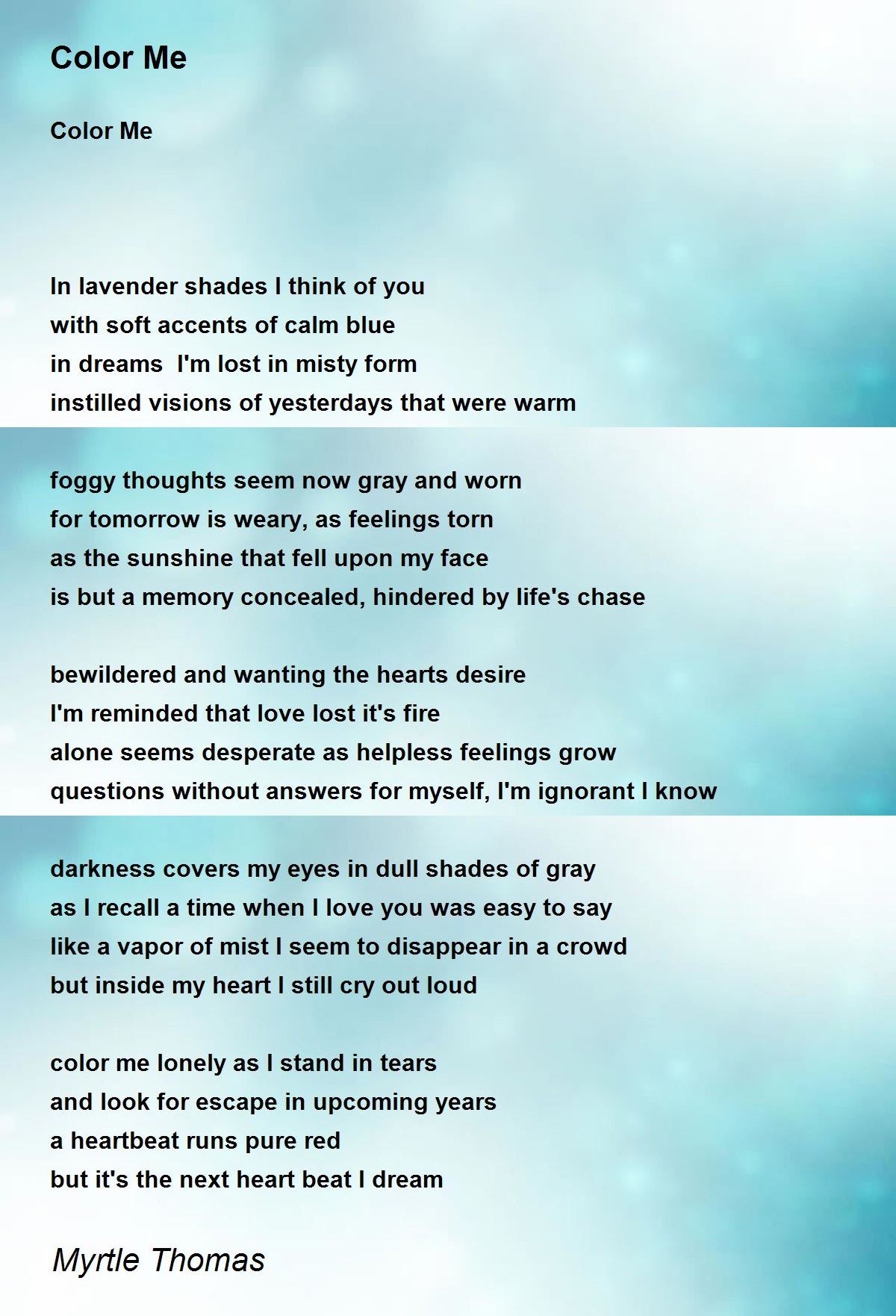 Color Me

Color Me

In lavender shades I think of you
with soft accents of calm blue
in dreams  I'm lost in misty form
instilled visions of yesterdays that were warm

foggy thoughts seem now gray and worn
for tomorrow is weary, as feelings torn
as the sunshine that fell upon my face
is but a memory concealed, hindered by life's chase

bewildered and wanting the hearts desire
I'm reminded that love lost it's fire
alone seems desperate as helpless feelings grow
questions without answers for myself, I'm ignorant I know

darkness covers my eyes in dull shades of gray
as I recall a time when I love you was easy to say
like a vapor of mist I seem to disappear in a crowd
but inside my heart I still cry out loud

color me lonely as I stand in tears
and look for escape in upcoming years
a heartbeat runs pure red
but it's the next heart beat I dream

Myrtle Thomas